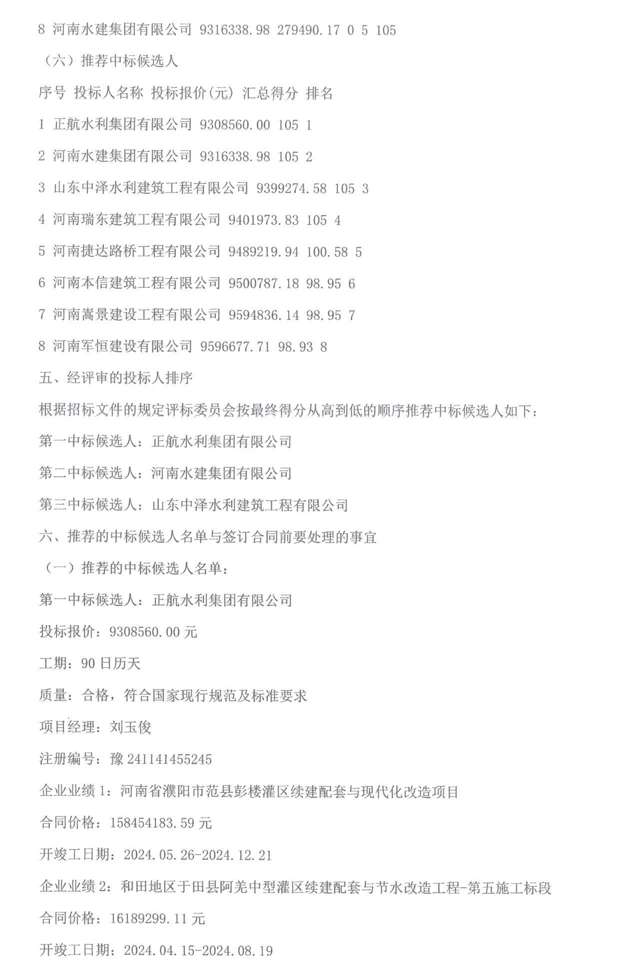 8 河南水建集团有限公司 9316338.98 279490.17 0 5 105

（六）推荐中标候选人

序号 投标人名称 投标报价(元) 汇总得分 排名

1 正航水利集团有限公司 9308560.00 105 1

2 河南水建集团有限公司 9316338.98 105 2

3 山东中泽水利建筑工程有限公司 9399274.58 105 3

4 河南瑞东建筑工程有限公司 9401973.83 105 4

5 河南捷达路桥工程有限公司 9489219.94 100.58 5

6 河南本信建筑工程有限公司 9500787.18 98.95 6

7 河南嵩景建设工程有限公司 9594836.14 98.95 7

8 河南军恒建设有限公司 9596677.71 98.93 8

五、经评审的投标人排序

根据招标文件的规定评标委员会按最终得分从高到低的顺序推荐中标候选人如下：

第一中标候选人：正航水利集团有限公司

第二中标候选人：河南水建集团有限公司

第三中标候选人：山东中泽水利建筑工程有限公司

六、推荐的中标候选人名单与签订合同前要处理的事宜

（一）推荐的中标候选人名单：

第一中标候选人：正航水利集团有限公司

投标报价：9308560.00 元

工期：90 日历天

质量：合格，符合国家现行规范及标准要求

项目经理：刘玉俊

注册编号：豫 241141455245

企业业绩 1：河南省濮阳市范县彭楼灌区续建配套与现代化改造项目

合同价格：158454183.59 元

开竣工日期：2024.05.26-2024.12.21

企业业绩 2：和田地区于田县阿羌中型灌区续建配套与节水改造工程-第五施工标段

合同价格：16189299.11 元

开竣工日期：2024.04.15-2024.08.19